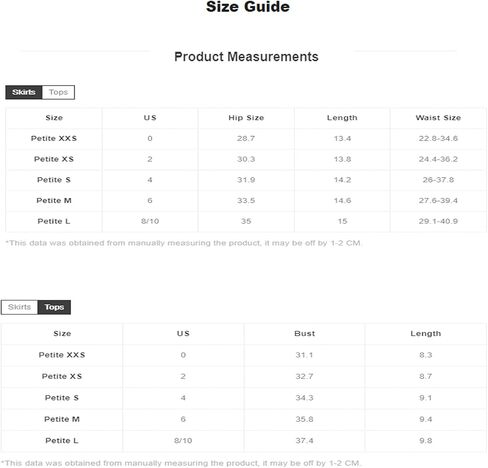 Size Guide

Product Measurements

Skirts Tops

| Size | US | Hip Size | Length | Waist Size |
|---|---|---|---|---|
| Petite XXS | 0 | 28.7 | 13.4 | 22.8-34.6 |
| Petite XS | 2 | 30.3 | 13.8 | 24.4-36.2 |
| Petite S | 4 | 31.9 | 14.2 | 26-37.8 |
| Petite M | 6 | 33.5 | 14.6 | 27.6-39.4 |
| Petite L | 8/10 | 35 | 15 | 29.1-40.9 |

*This data was obtained from manually measuring the product, it may be off by 1-2 CM.

Skirts Tops

| Size | US | Bust | Length |
|---|---|---|---|
| Petite XXS | 0 | 31.1 | 8.3 |
| Petite XS | 2 | 32.7 | 8.7 |
| Petite S | 4 | 34.3 | 9.1 |
| Petite M | 6 | 35.8 | 9.4 |
| Petite L | 8/10 | 37.4 | 9.8 |

*This data was obtained from manually measuring the product, it may be off by 1-2 CM.